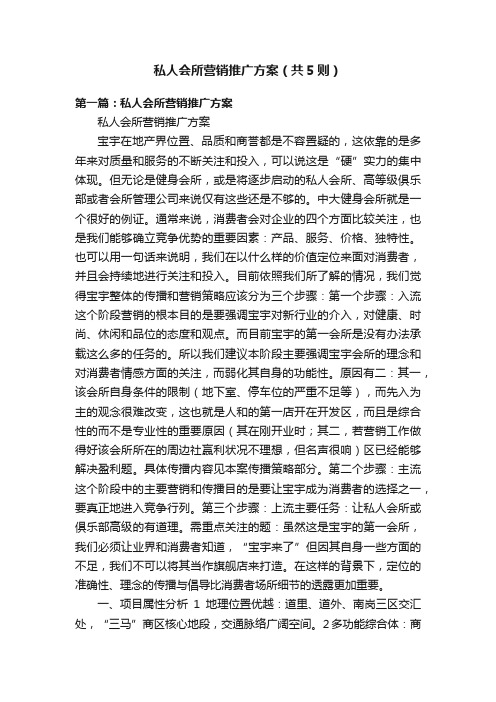 私人会所营销推广方案（共5则）

第一篇：私人会所营销推广方案

私人会所营销推广方案

宝宇在地产界位置、品质和商誉都是不容置疑的，这依靠的是多年来对质量和服务的不断关注和投入，可以说这是“硬”实力的集中体现。但无论是健身会所，或是将逐步启动的私人会所、高等级俱乐部或者会所管理公司来说仅有这些还是不够的。中大健身会所就是一个很好的例证。通常来说，消费者会对企业的四个方面比较关注，也是我们能够确立竞争优势的重要因素：产品、服务、价格、独特性。也可以用一句话来说明，我们在以什么样的价值定位来面对消费者，并且会持续地进行关注和投入。目前依照我们所了解的情况，我们觉得宝宇整体的传播和营销策略应该分为三个步骤：第一个步骤：入流这个阶段营销的根本目的是要强调宝宇对新行业的介入，对健康、时尚、休闲和品位的态度和观点。而目前宝宇的第一会所是没有办法承载这么多的任务的。所以我们建议本阶段主要强调宝宇会所的理念和对消费者情感方面的关注，而弱化其自身的功能性。原因有二：其一，该会所自身条件的限制（地下室、停车位的严重不足等），而先入为主的观念很难改变，这也就是人和的第一店开在开发区，而且是综合性的而不是专业性的重要原因（其在刚开业时；其二，若营销工作做得好该会所所在的周边社赢利状况不理想，但名声很响）区已经能够解决盈利题。具体传播内容见本案传播策略部分。第二个步骤：主流这个阶段中的主要营销和传播目的是要让宝宇成为消费者的选择之一，要真正地进入竞争行列。第三个步骤：上流主要任务：让私人会所或俱乐部高级的有道理。需重点关注的题：虽然这是宝宇的第一会所，我们必须让业界和消费者知道，“宝宇来了”但因其自身一些方面的不足，我们不可以将其当作旗舰店来打造。在这样的背景下，定位的准确性、理念的传播与倡导比消费者场所细节的透露更加重要。

一、项目属性分析 1 地理位置优越：道里、道外、南岗三区交汇处，“三马”商区核心地段，交通脉络广阔空间。2多功能综合体：商